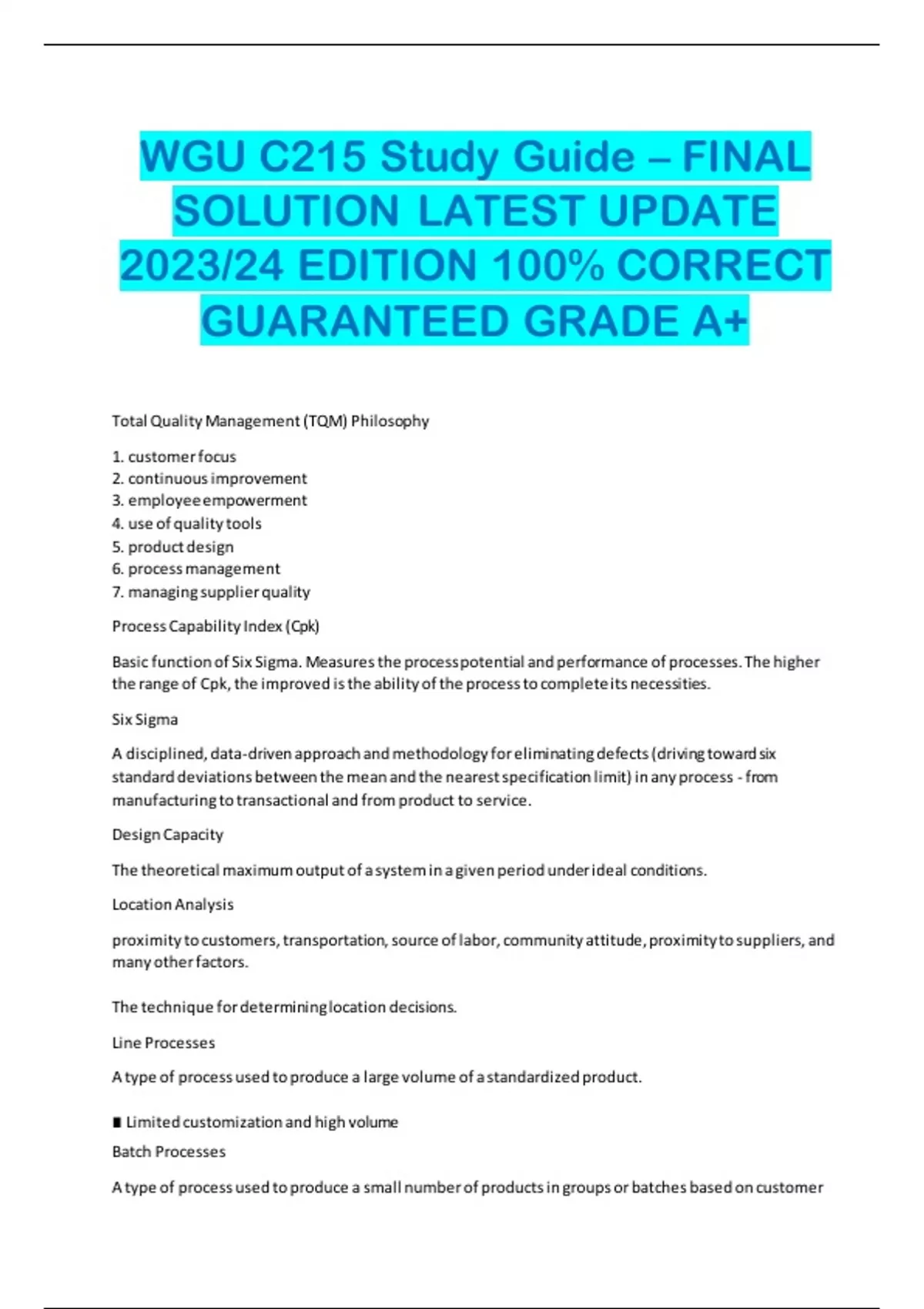 WGU C215 Study Guide – FINAL SOLUTION LATEST UPDATE 2023/24 EDITION 100% CORRECT GUARANTEED GRADE A+

Total Quality Management (TQM) Philosophy

1. customer focus
2. continuous improvement
3. employee empowerment
4. use of quality tools
5. product design
6. process management
7. managing supplier quality

Process Capability Index (Cpk)

Basic function of Six Sigma. Measures the process potential and performance of processes. The higher the range of Cpk, the improved is the ability of the process to complete its necessities.

Six Sigma

A disciplined, data-driven approach and methodology for eliminating defects (driving toward six standard deviations between the mean and the nearest specification limit) in any process - from manufacturing to transactional and from product to service.

Design Capacity

The theoretical maximum output of a system in a given period under ideal conditions.

Location Analysis

proximity to customers, transportation, source of labor, community attitude, proximity to suppliers, and many other factors.

The technique for determining location decisions.

Line Processes

A type of process used to produce a large volume of a standardized product.

∎ Limited customization and high volume

Batch Processes

A type of process used to produce a small number of products in groups or batches based on customer